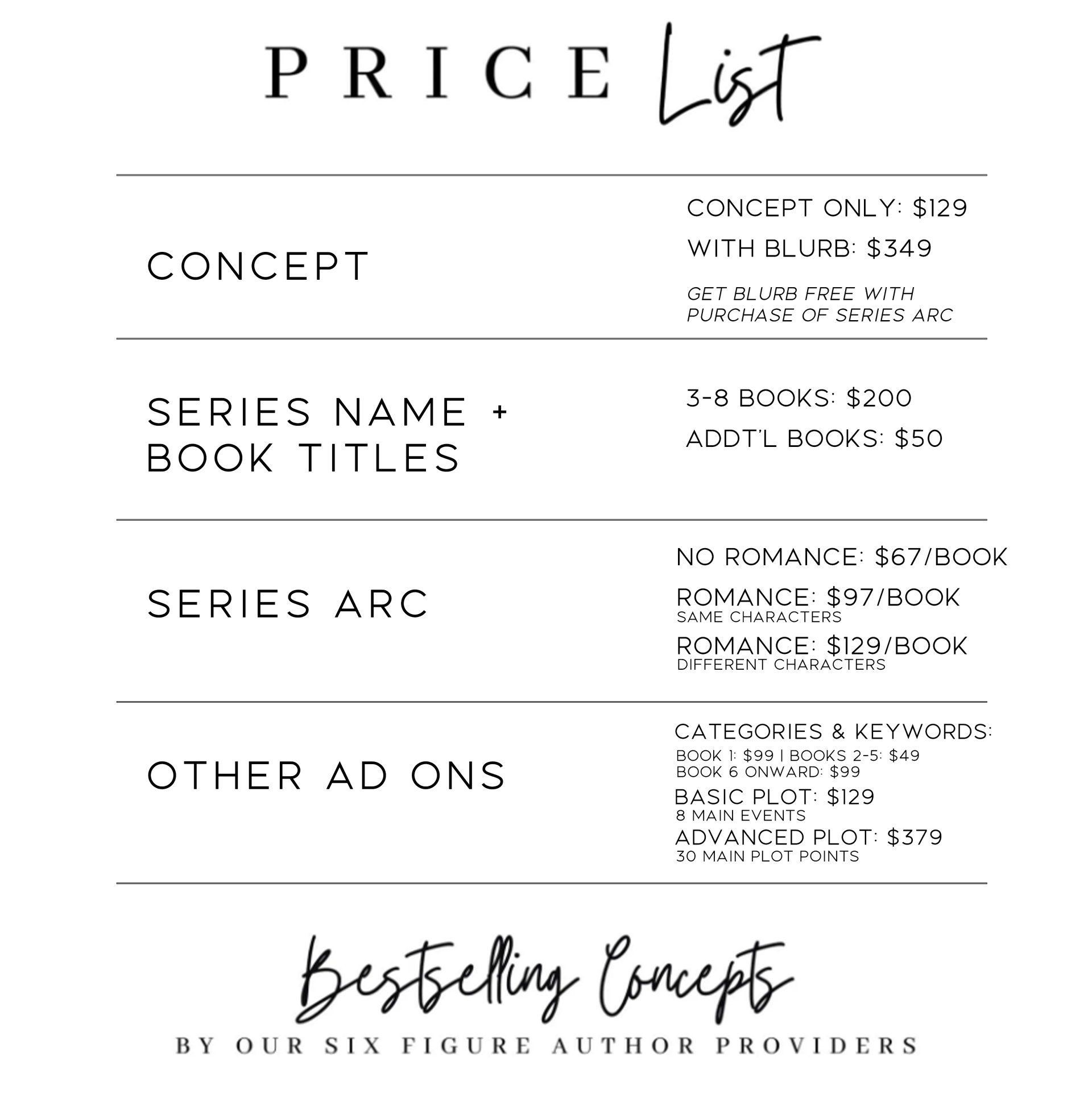 PRICE List

CONCEPT

CONCEPT ONLY: $129

WITH BLURB: $349

GET BLURB FREE WITH PURCHASE OF SERIES ARC

SERIES NAME + BOOK TITLES

3-8 BOOKS: $200

ADDT'L BOOKS: $50

SERIES ARC

NO ROMANCE: $67/BOOK

ROMANCE: $97/BOOK
SAME CHARACTERS

ROMANCE: $129/BOOK
DIFFERENT CHARACTERS

OTHER AD ONS

CATEGORIES & KEYWORDS:
BOOK 1: $99 | BOOKS 2-5: $49
BOOK 6 ONWARD: $99

BASIC PLOT: $129
8 MAIN EVENTS

ADVANCED PLOT: $379
30 MAIN PLOT POINTS

Bestselling Concepts

BY OUR SIX FIGURE AUTHOR PROVIDERS